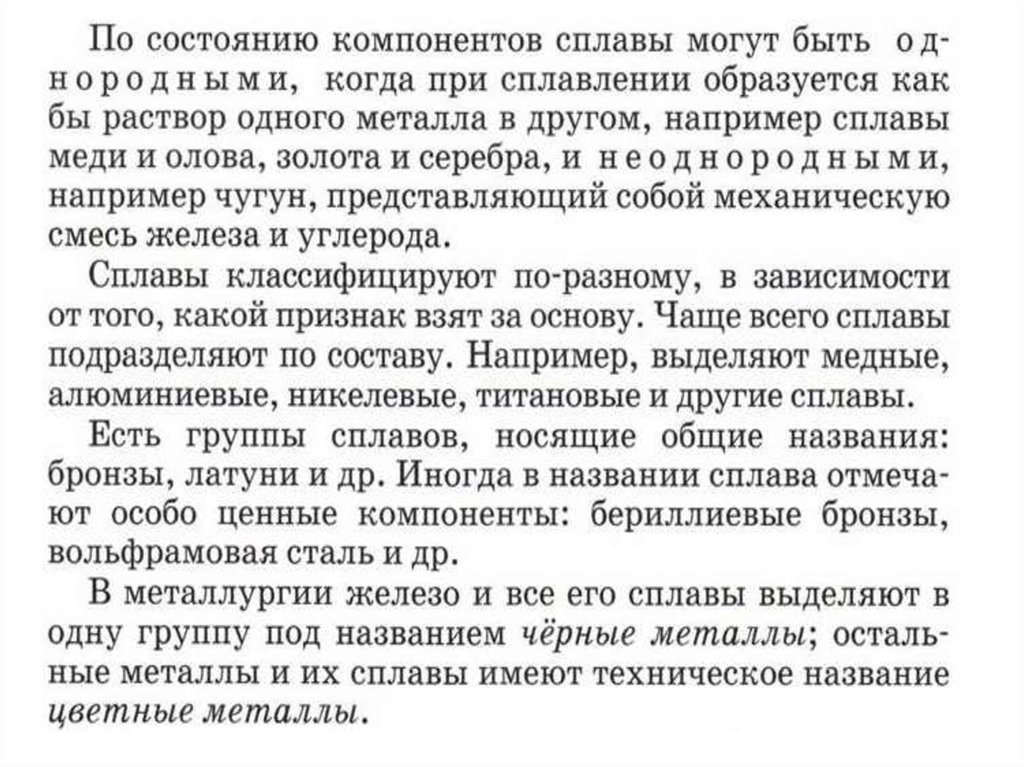 По состоянию компонентов сплавы могут быть однородными, когда при сплавлении образуется как бы раствор одного металла в другом, например сплавы меди и олова, золота и серебра, и неоднородными, например чугун, представляющий собой механическую смесь железа и углерода.

Сплавы классифицируют по-разному, в зависимости от того, какой признак взят за основу. Чаще всего сплавы подразделяют по составу. Например, выделяют медные, алюминиевые, никелевые, титановые и другие сплавы.

Есть группы сплавов, носящие общие названия: бронзы, латуни и др. Иногда в названии сплава отмечают особо ценные компоненты: бериллиевые бронзы, вольфрамовая сталь и др.

В металлургии железо и все его сплавы выделяют в одну группу под названием чёрные металлы; остальные металлы и их сплавы имеют техническое название цветные металлы.